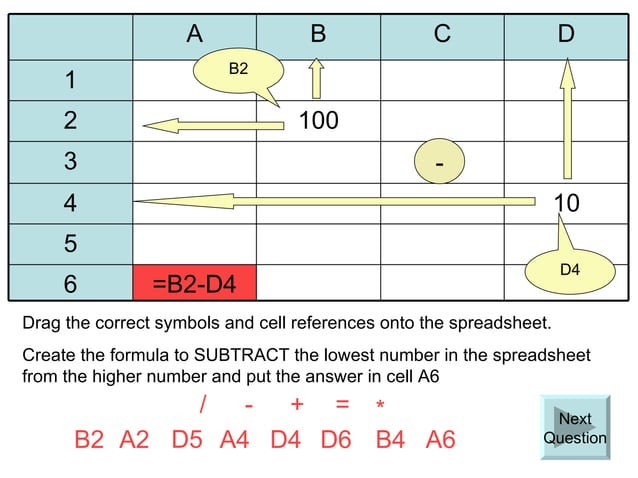 | | A | B | C | D |
|---|---|---|---|---|
| 1 | B2 | | | |
| 2 | | 100 | | |
| 3 | | | - | |
| 4 | | | | 10 |
| 5 | | | | |
| 6 | =B2-D4 | | | D4 |

Drag the correct symbols and cell references onto the spreadsheet.

Create the formula to SUBTRACT the lowest number in the spreadsheet from the higher number and put the answer in cell A6

/ - + = *

B2 A2 D5 A4 D4 D6 B4 A6

Next Question